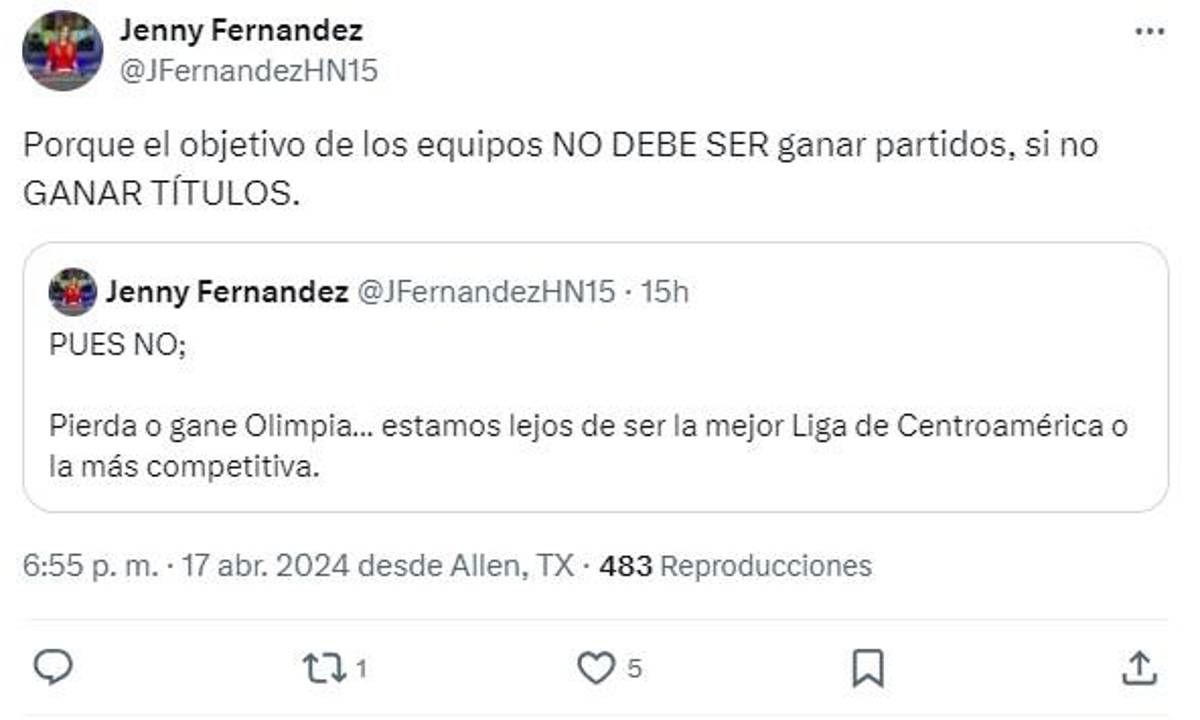 Jenny Fernandez
@JFernandezHN15

Porque el objetivo de los equipos NO DEBE SER ganar partidos, si no GANAR TÍTULOS.

Jenny Fernandez @JFernandezHN15 · 15h

PUES NO;

Pierda o gane Olimpia... estamos lejos de ser la mejor Liga de Centroamérica o la más competitiva.

6:55 p. m. · 17 abr. 2024 desde Allen, TX · 483 Reproducciones

1 5